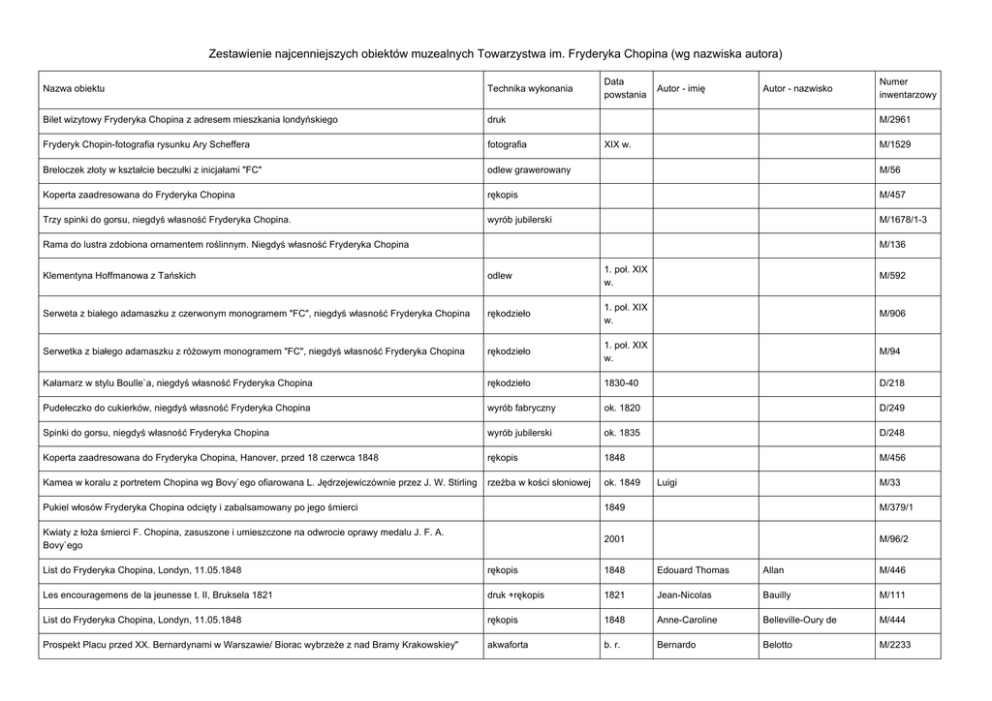 Zestawienie najcenniejszych obiektów muzealnych Towarzystwa im. Fryderyka Chopina (wg nazwiska autora)

| Nazwa obiektu | Technika wykonania | Data powstania | Autor - imię | Autor - nazwisko | Numer inwentarzowy |
|---|---|---|---|---|---|
| Bilet wizytowy Fryderyka Chopina z adresem mieszkania londyńskiego | druk | | | | M/2961 |
| Fryderyk Chopin-fotografia rysunku Ary Scheffera | fotografia | XIX w. | | | M/1529 |
| Breloczek złoty w kształcie beczułki z inicjałami "FC" | odlew grawerowany | | | | M/56 |
| Koperta zaadresowana do Fryderyka Chopina | rękopis | | | | M/457 |
| Trzy spinki do gorsu, niegdyś własność Fryderyka Chopina. | wyrób jubilerski | | | | M/1678/1-3 |
| Rama do lustra zdobiona ornamentem roślinnym. Niegdyś własność Fryderyka Chopina | | | | | M/136 |
| Klementyna Hoffmanowa z Tańskich | odlew | 1. poł. XIX w. | | | M/592 |
| Serweta z białego adamaszku z czerwonym monogramem "FC", niegdyś własność Fryderyka Chopina | rękodzieło | 1. poł. XIX w. | | | M/906 |
| Serwetka z białego adamaszku z różowym monogramem "FC", niegdyś własność Fryderyka Chopina | rękodzieło | 1. poł. XIX w. | | | M/94 |
| Kałamarz w stylu Boulle`a, niegdyś własność Fryderyka Chopina | rękodzieło | 1830-40 | | | D/218 |
| Pudełeczko do cukierków, niegdyś własność Fryderyka Chopina | wyrób fabryczny | ok. 1820 | | | D/249 |
| Spinki do gorsu, niegdyś własność Fryderyka Chopina | wyrób jubilerski | ok. 1835 | | | D/248 |
| Koperta zaadresowana do Fryderyka Chopina, Hanover, przed 18 czerwca 1848 | rękopis | 1848 | | | M/456 |
| Kamea w koralu z portretem Chopina wg Bovy`ego ofiarowana L. Jędrzejewiczównie przez J. W. Stirling | rzeźba w kości słoniowej | ok. 1849 | Luigi | | M/33 |
| Pukiel włosów Fryderyka Chopina odcięty i zabalsamowany po jego śmierci | | 1849 | | | M/379/1 |
| Kwiaty z łoża śmierci F. Chopina, zasuszone i umieszczone na odwrocie oprawy medalu J. F. A. Bovy`ego | | 2001 | | | M/96/2 |
| List do Fryderyka Chopina, Londyn, 11.05.1848 | rękopis | 1848 | Edouard Thomas | Allan | M/446 |
| Les encouragemens de la jeunesse t. II, Bruksela 1821 | druk +rękopis | 1821 | Jean-Nicolas | Bauilly | M/111 |
| List do Fryderyka Chopina, Londyn, 11.05.1848 | rękopis | 1848 | Anne-Caroline | Belleville-Oury de | M/444 |
| Prospekt Placu przed XX. Bernardynami w Warszawie/ Biorac wybrzeże z nad Bramy Krakowskiey" | akwaforta | b. r. | Bernardo | Belotto | M/2233 |